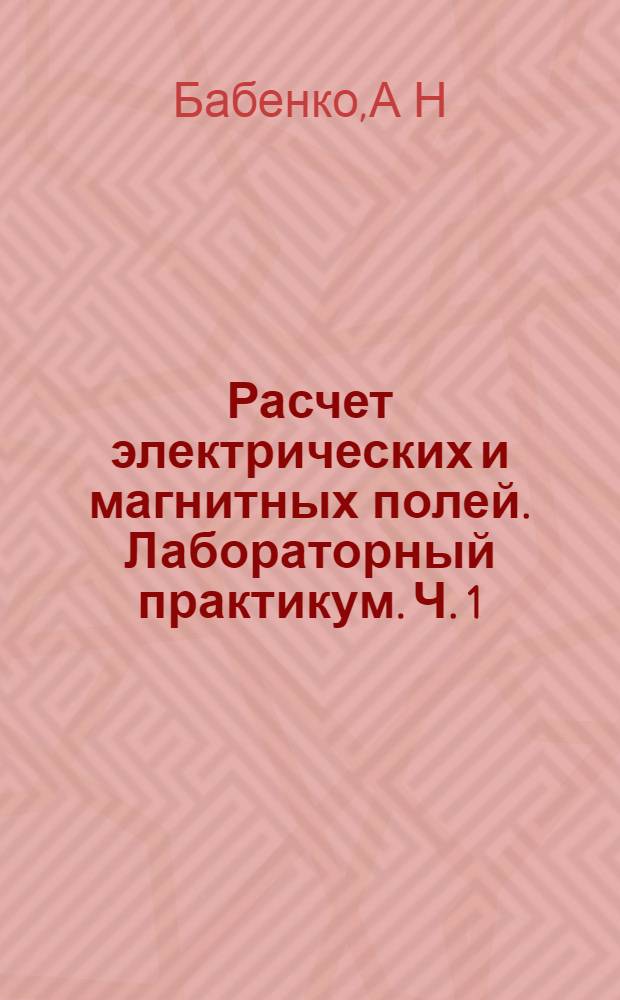 Бабенко,А Н

Расчет электрических и магнитных полей. Лабораторный практикум. Ч. 1